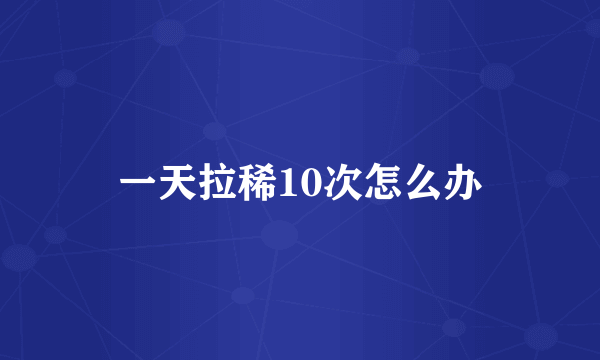 一天拉稀10次怎么办